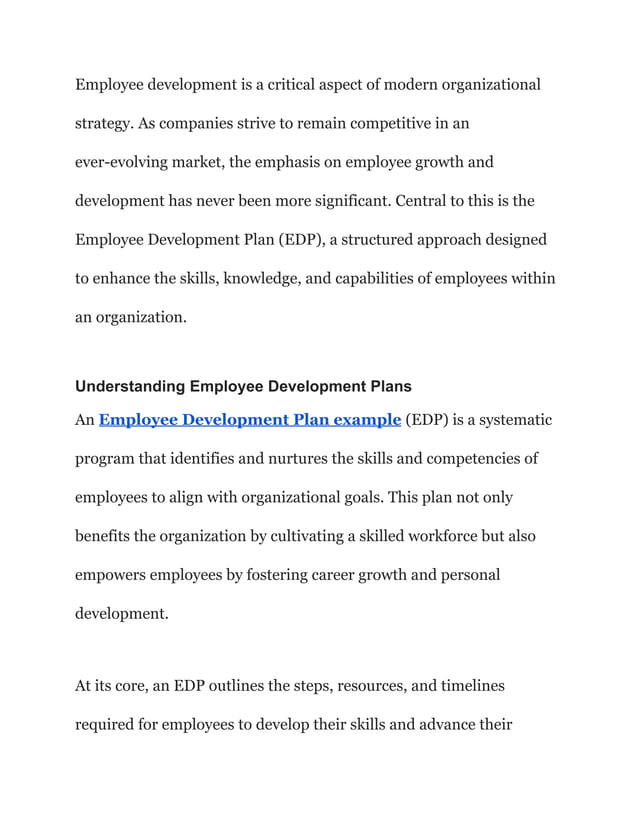 Employee development is a critical aspect of modern organizational strategy. As companies strive to remain competitive in an ever-evolving market, the emphasis on employee growth and development has never been more significant. Central to this is the Employee Development Plan (EDP), a structured approach designed to enhance the skills, knowledge, and capabilities of employees within an organization.

Understanding Employee Development Plans

An Employee Development Plan example (EDP) is a systematic program that identifies and nurtures the skills and competencies of employees to align with organizational goals. This plan not only benefits the organization by cultivating a skilled workforce but also empowers employees by fostering career growth and personal development.

At its core, an EDP outlines the steps, resources, and timelines required for employees to develop their skills and advance their